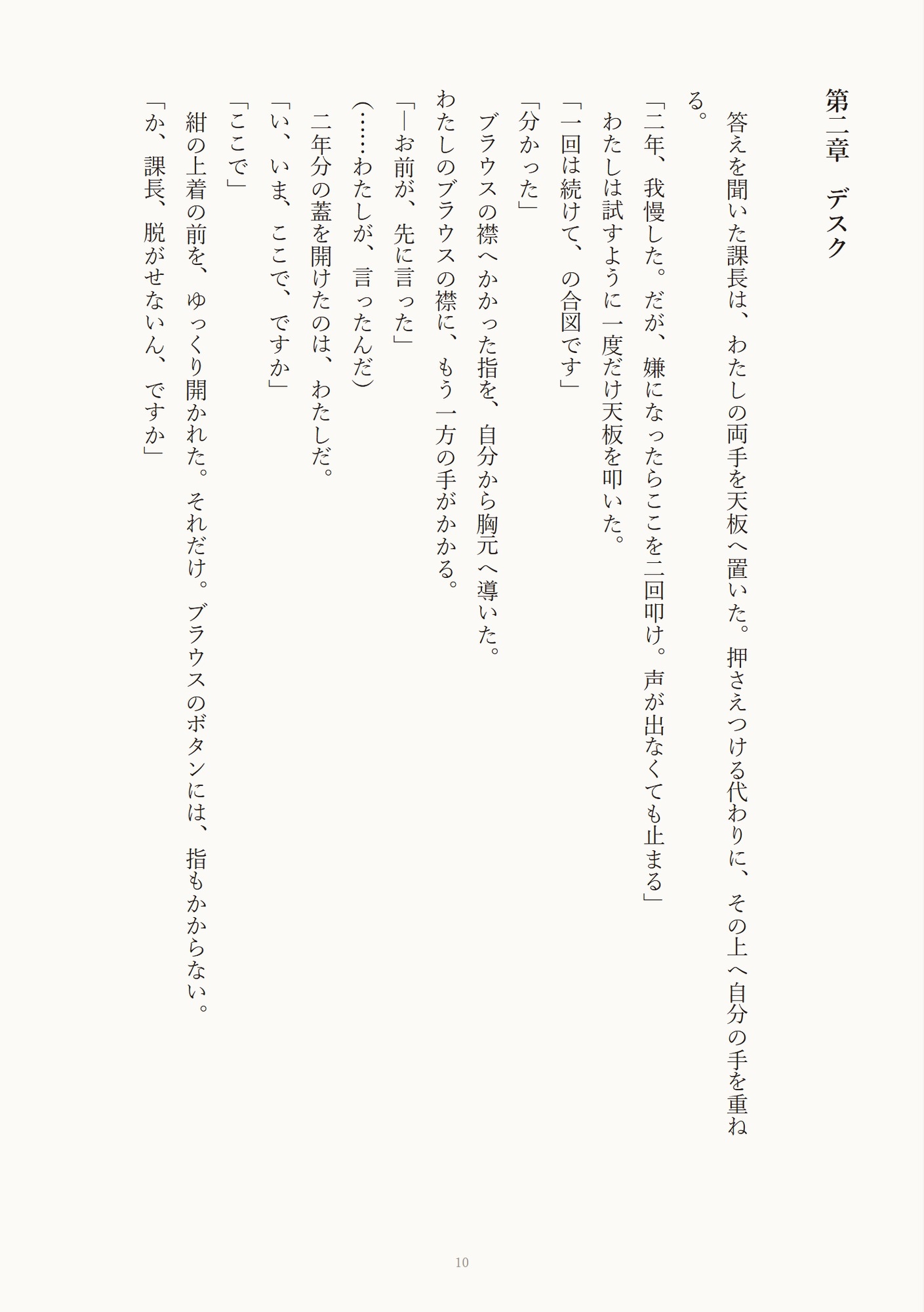 第二章　デスク

答えを聞いた課長は、わたしの両手を天板へ置いた。押さえつける代わりに、その上へ自分の手を重ねる。

「二年、我慢した。だが、嫌になったらここを二回叩け。声が出なくても止まる」

わたしは試すように一度だけ天板を叩いた。

「一回は続けて、の合図です」

「分かった」

ブラウスの襟へかかった指を、自分から胸元へ導いた。

わたしのブラウスの襟に、もう一方の手がかかる。

「―お前が、先に言った」

（……わたしが、言ったんだ）

二年分の蓋を開けたのは、わたしだ。

「い、いま、ここで、ですか」

「ここで」

紺の上着の前を、ゆっくり開かれた。それだけ。ブラウスのボタンには、指もかからない。

「か、課長、脱がせないん、ですか」

10